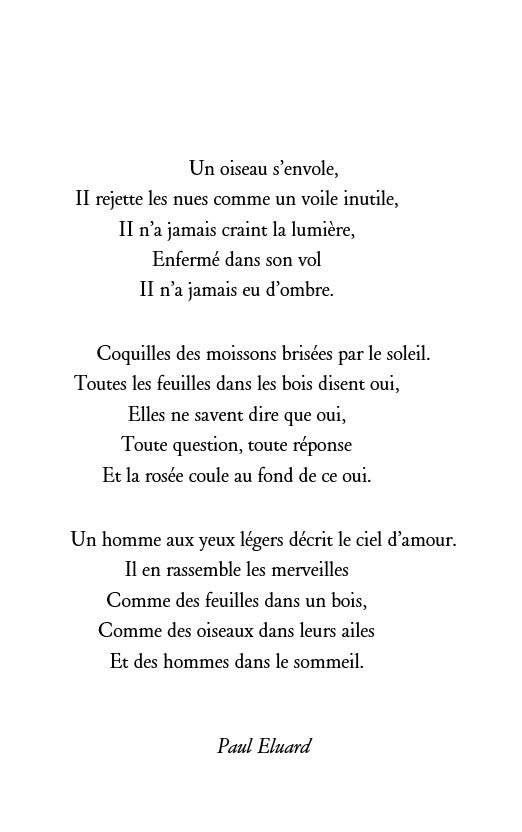 Un oiseau s'envole,
II rejette les nues comme un voile inutile,
II n'a jamais craint la lumière,
Enfermé dans son vol
II n'a jamais eu d'ombre.

Coquilles des moissons brisées par le soleil.
Toutes les feuilles dans les bois disent oui,
Elles ne savent dire que oui,
Toute question, toute réponse
Et la rosée coule au fond de ce oui.

Un homme aux yeux légers décrit le ciel d'amour.
Il en rassemble les merveilles
Comme des feuilles dans un bois,
Comme des oiseaux dans leurs ailes
Et des hommes dans le sommeil.

Paul Eluard